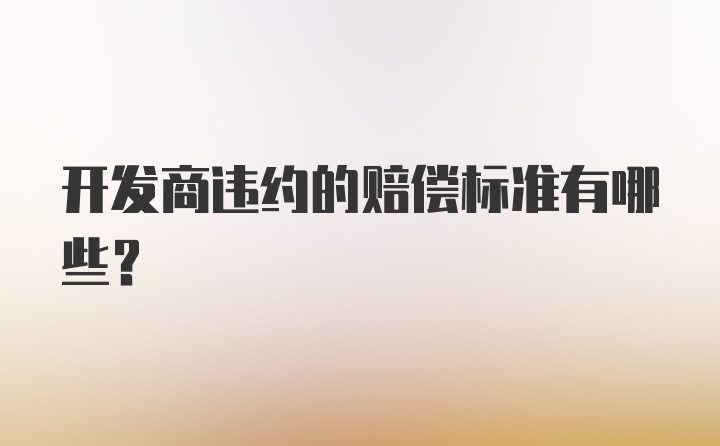 开发商违约的赔偿标准有哪些？